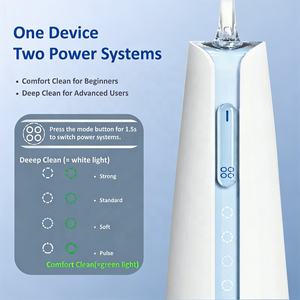 One Device
Two Power Systems

• Comfort Clean for Beginners
• Deep Clean for Advanced Users

Press the mode button for 1.5s to switch power systems.

Deeep Clean (= white light)

• Strong

• Standard

• Soft

• Pulse

Comfort Clean(=green light)